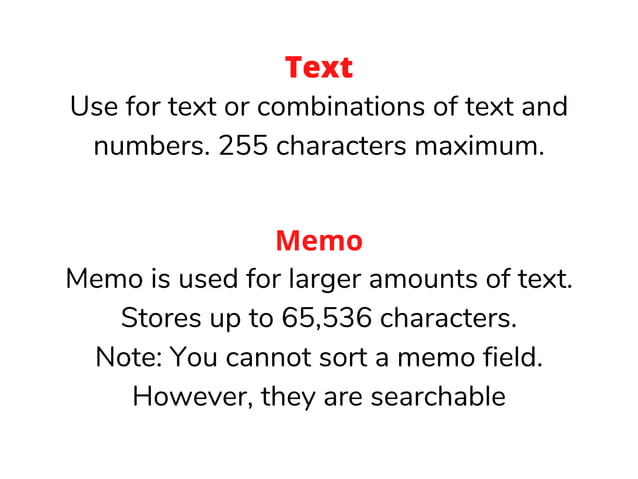 Text
Use for text or combinations of text and numbers. 255 characters maximum.

Memo
Memo is used for larger amounts of text. Stores up to 65,536 characters. Note: You cannot sort a memo field. However, they are searchable